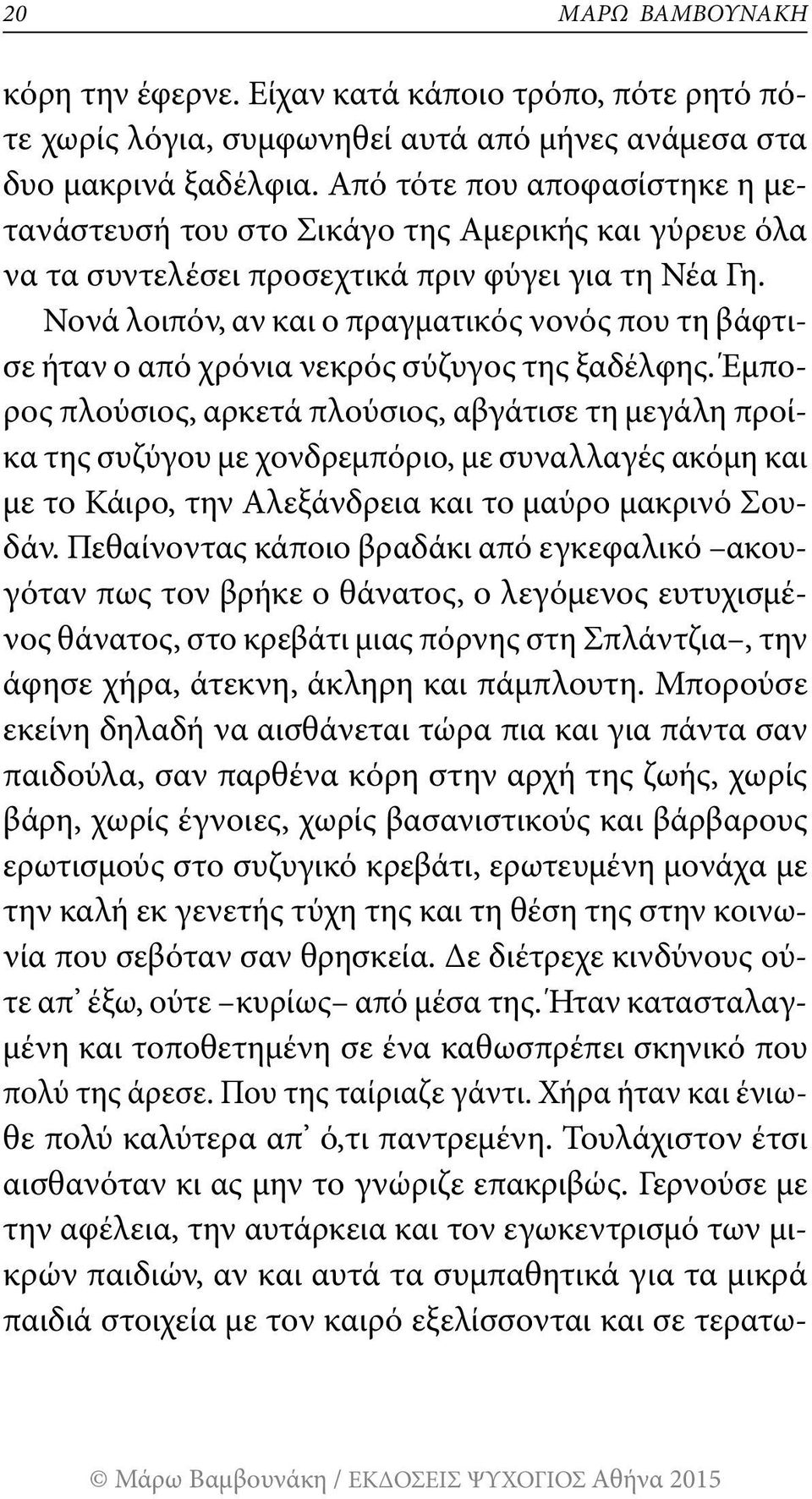 20 ΜΑΡΩ ΒΑΜΒΟΥΝΑΚΗ

κόρη την έφερνε. Είχαν κατά κάποιο τρόπο, πότε ρητό πότε χωρίς λόγια, συμφωνηθεί αυτά από μήνες ανάμεσα στα δυο μακρινά ξαδέλφια. Από τότε που αποφασίστηκε η μετανάστευσή του στο Σικάγο της Αμερικής και γύρευε όλα να τα συντελέσει προσεχτικά πριν φύγει για τη Νέα Γη.

Νονά λοιπόν, αν και ο πραγματικός νονός που τη βάφτισε ήταν ο από χρόνια νεκρός σύζυγος της ξαδέλφης. Έμπορος πλούσιος, αρκετά πλούσιος, αβγάτισε τη μεγάλη προίκα της συζύγου με χονδρεμπόριο, με συναλλαγές ακόμη και με το Κάιρο, την Αλεξάνδρεια και το μαύρο μακρινό Σουδάν. Πεθαίνοντας κάποιο βραδάκι από εγκεφαλικό –ακουγόταν πως τον βρήκε ο θάνατος, ο λεγόμενος ευτυχισμένος θάνατος, στο κρεβάτι μιας πόρνης στη Σπλάντζια–, την άφησε χήρα, άτεκνη, άκληρη και πάμπλουτη. Μπορούσε εκείνη δηλαδή να αισθάνεται τώρα πια και για πάντα σαν παιδούλα, σαν παρθένα κόρη στην αρχή της ζωής, χωρίς βάρη, χωρίς έγνοιες, χωρίς βασανιστικούς και βάρβαρους ερωτισμούς στο συζυγικό κρεβάτι, ερωτευμένη μονάχα με την καλή εκ γενετής τύχη της και τη θέση της στην κοινωνία που σεβόταν σαν θρησκεία. Δε διέτρεχε κινδύνους ούτε απ᾽ έξω, ούτε –κυρίως– από μέσα της. Ήταν κατασταλαγμένη και τοποθετημένη σε ένα καθωσπρέπει σκηνικό που πολύ της άρεσε. Που της ταίριαζε γάντι. Χήρα ήταν και ένιωθε πολύ καλύτερα απ᾽ ό,τι παντρεμένη. Τουλάχιστον έτσι αισθανόταν κι ας μην το γνώριζε επακριβώς. Γερνούσε με την αφέλεια, την αυτάρκεια και τον εγωκεντρισμό των μικρών παιδιών, αν και αυτά τα συμπαθητικά για τα μικρά παιδιά στοιχεία με τον καιρό εξελίσσονται και σε τερατω-

© Μάρω Βαμβουνάκη / ΕΚΔΟΣΕΙΣ ΨΥΧΟΓΙΟΣ Αθήνα 2015